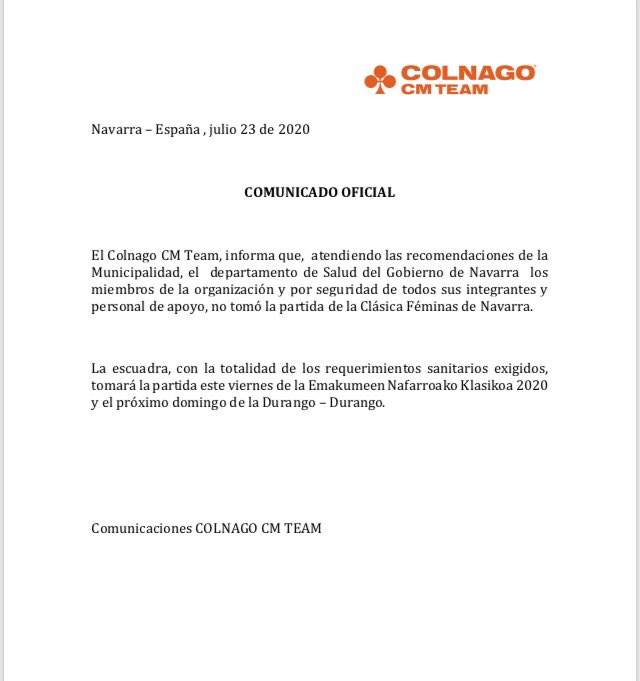 COLNAGO
CM TEAM

Navarra – España , julio 23 de 2020

COMUNICADO OFICIAL

El Colnago CM Team, informa que, atendiendo las recomendaciones de la Municipalidad, el departamento de Salud del Gobierno de Navarra los miembros de la organización y por seguridad de todos sus integrantes y personal de apoyo, no tomó la partida de la Clásica Féminas de Navarra.

La escuadra, con la totalidad de los requerimientos sanitarios exigidos, tomará la partida este viernes de la Emakumeen Nafarroako Klasikoa 2020 y el próximo domingo de la Durango – Durango.

Comunicaciones COLNAGO CM TEAM